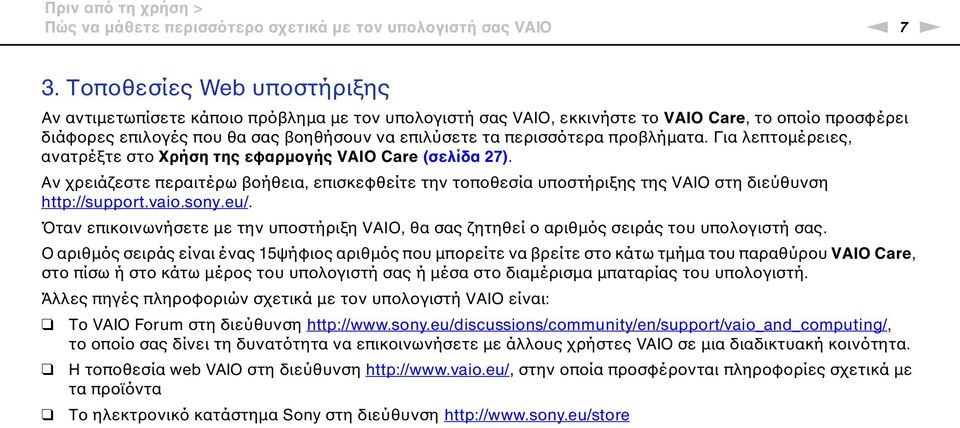 Πριν από τη χρήση >
Πώς να μάθετε περισσότερο σχετικά με τον υπολογιστή σας VAIO

7

3. Τοποθεσίες Web υποστήριξης

Αν αντιμετωπίσετε κάποιο πρόβλημα με τον υπολογιστή σας VAIO, εκκινήστε το VAIO Care, το οποίο προσφέρει διάφορες επιλογές που θα σας βοηθήσουν να επιλύσετε τα περισσότερα προβλήματα. Για λεπτομέρειες, ανατρέξτε στο Χρήση της εφαρμογής VAIO Care (σελίδα 27).

Αν χρειάζεστε περαιτέρω βοήθεια, επισκεφθείτε την τοποθεσία υποστήριξης της VAIO στη διεύθυνση http://support.vaio.sony.eu/.

Όταν επικοινωνήσετε με την υποστήριξη VAIO, θα σας ζητηθεί ο αριθμός σειράς του υπολογιστή σας.

Ο αριθμός σειράς είναι ένας 15ψήφιος αριθμός που μπορείτε να βρείτε στο κάτω τμήμα του παραθύρου VAIO Care, στο πίσω ή στο κάτω μέρος του υπολογιστή σας ή μέσα στο διαμέρισμα μπαταρίας του υπολογιστή.

Άλλες πηγές πληροφοριών σχετικά με τον υπολογιστή VAIO είναι:

❑ Το VAIO Forum στη διεύθυνση http://www.sony.eu/discussions/community/en/support/vaio_and_computing/, το οποίο σας δίνει τη δυνατότητα να επικοινωνήσετε με άλλους χρήστες VAIO σε μια διαδικτυακή κοινότητα.

❑ Η τοποθεσία web VAIO στη διεύθυνση http://www.vaio.eu/, στην οποία προσφέρονται πληροφορίες σχετικά με τα προϊόντα

❑ Το ηλεκτρονικό κατάστημα Sony στη διεύθυνση http://www.sony.eu/store